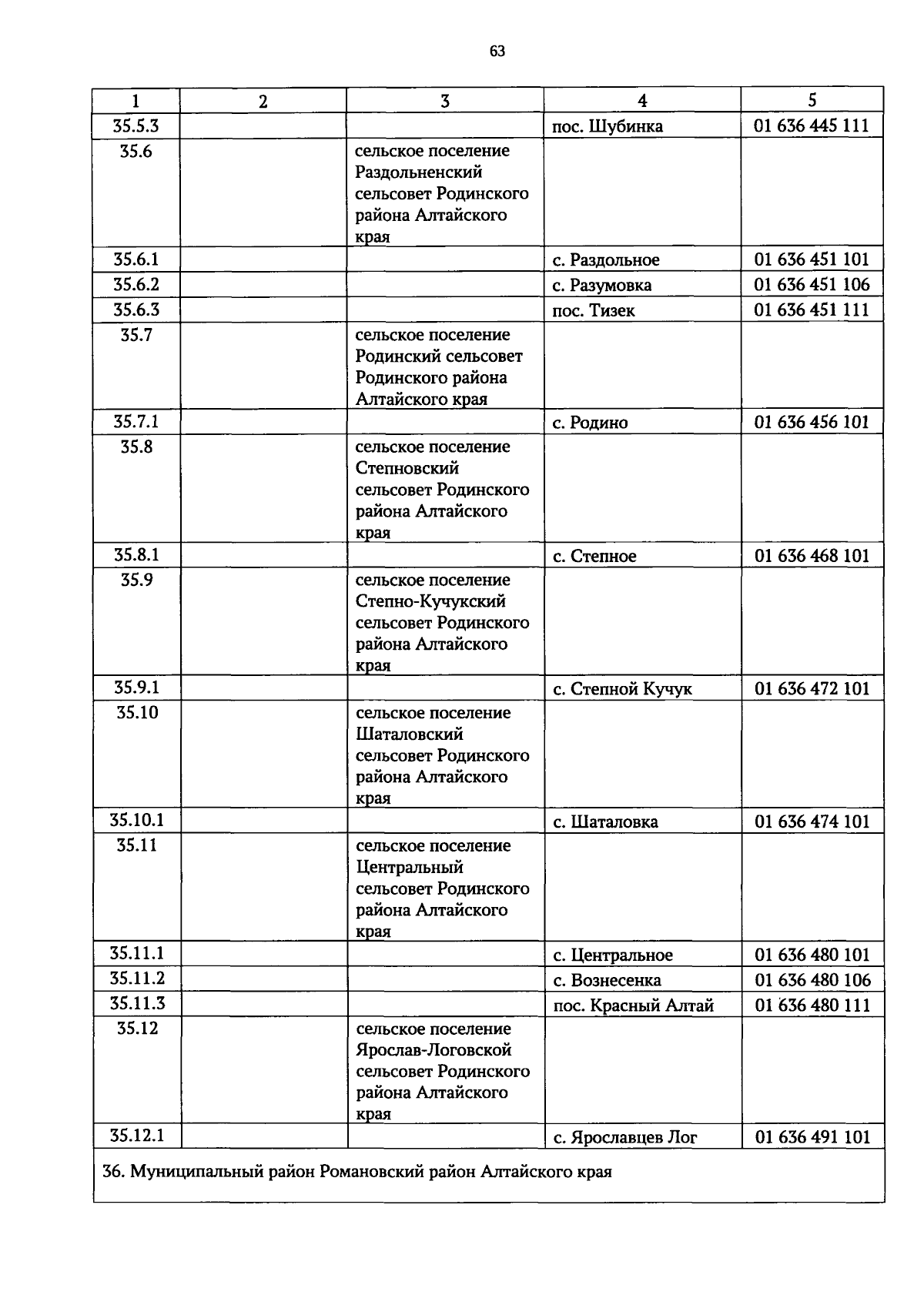 63

| 1 | 2 | 3 | 4 | 5 |
|---|---|---|---|---|
| 35.5.3 | | | пос. Шубинка | 01 636 445 111 |
| 35.6 | | сельское поселение Раздольненский сельсовет Родинского района Алтайского края | | |
| 35.6.1 | | | с. Раздольное | 01 636 451 101 |
| 35.6.2 | | | с. Разумовка | 01 636 451 106 |
| 35.6.3 | | | пос. Тизек | 01 636 451 111 |
| 35.7 | | сельское поселение Родинский сельсовет Родинского района Алтайского края | | |
| 35.7.1 | | | с. Родино | 01 636 456 101 |
| 35.8 | | сельское поселение Степновский сельсовет Родинского района Алтайского края | | |
| 35.8.1 | | | с. Степное | 01 636 468 101 |
| 35.9 | | сельское поселение Степно-Кучукский сельсовет Родинского района Алтайского края | | |
| 35.9.1 | | | с. Степной Кучук | 01 636 472 101 |
| 35.10 | | сельское поселение Шаталовский сельсовет Родинского района Алтайского края | | |
| 35.10.1 | | | с. Шаталовка | 01 636 474 101 |
| 35.11 | | сельское поселение Центральный сельсовет Родинского района Алтайского края | | |
| 35.11.1 | | | с. Центральное | 01 636 480 101 |
| 35.11.2 | | | с. Вознесенка | 01 636 480 106 |
| 35.11.3 | | | пос. Красный Алтай | 01 636 480 111 |
| 35.12 | | сельское поселение Ярослав-Логовской сельсовет Родинского района Алтайского края | | |
| 35.12.1 | | | с. Ярославцев Лог | 01 636 491 101 |
| 36. Муниципальный район Романовский район Алтайского края | | | | |